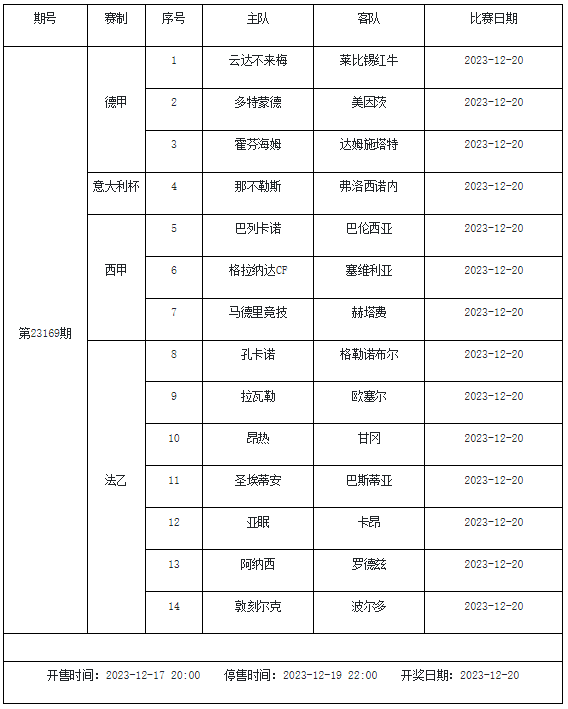 | 期号 | 赛制 | 序号 | 主队 | 客队 | 比赛日期 |
|---|---|---|---|---|---|
| 第23169期 | 德甲 | 1 | 云达不来梅 | 莱比锡红牛 | 2023-12-20 |
| | | 2 | 多特蒙德 | 美因茨 | 2023-12-20 |
| | | 3 | 霍芬海姆 | 达姆施塔特 | 2023-12-20 |
| | 意大利杯 | 4 | 那不勒斯 | 弗洛西诺内 | 2023-12-20 |
| | 西甲 | 5 | 巴列卡诺 | 巴伦西亚 | 2023-12-20 |
| | | 6 | 格拉纳达CF | 塞维利亚 | 2023-12-20 |
| | | 7 | 马德里竞技 | 赫塔费 | 2023-12-20 |
| | 法乙 | 8 | 孔卡诺 | 格勒诺布尔 | 2023-12-20 |
| | | 9 | 拉瓦勒 | 欧塞尔 | 2023-12-20 |
| | | 10 | 昂热 | 甘冈 | 2023-12-20 |
| | | 11 | 圣埃蒂安 | 巴斯蒂亚 | 2023-12-20 |
| | | 12 | 亚眠 | 卡昂 | 2023-12-20 |
| | | 13 | 阿纳西 | 罗德兹 | 2023-12-20 |
| | | 14 | 敦刻尔克 | 波尔多 | 2023-12-20 |

开售时间：2023-12-17 20:00　停售时间：2023-12-19 22:00　开奖日期：2023-12-20